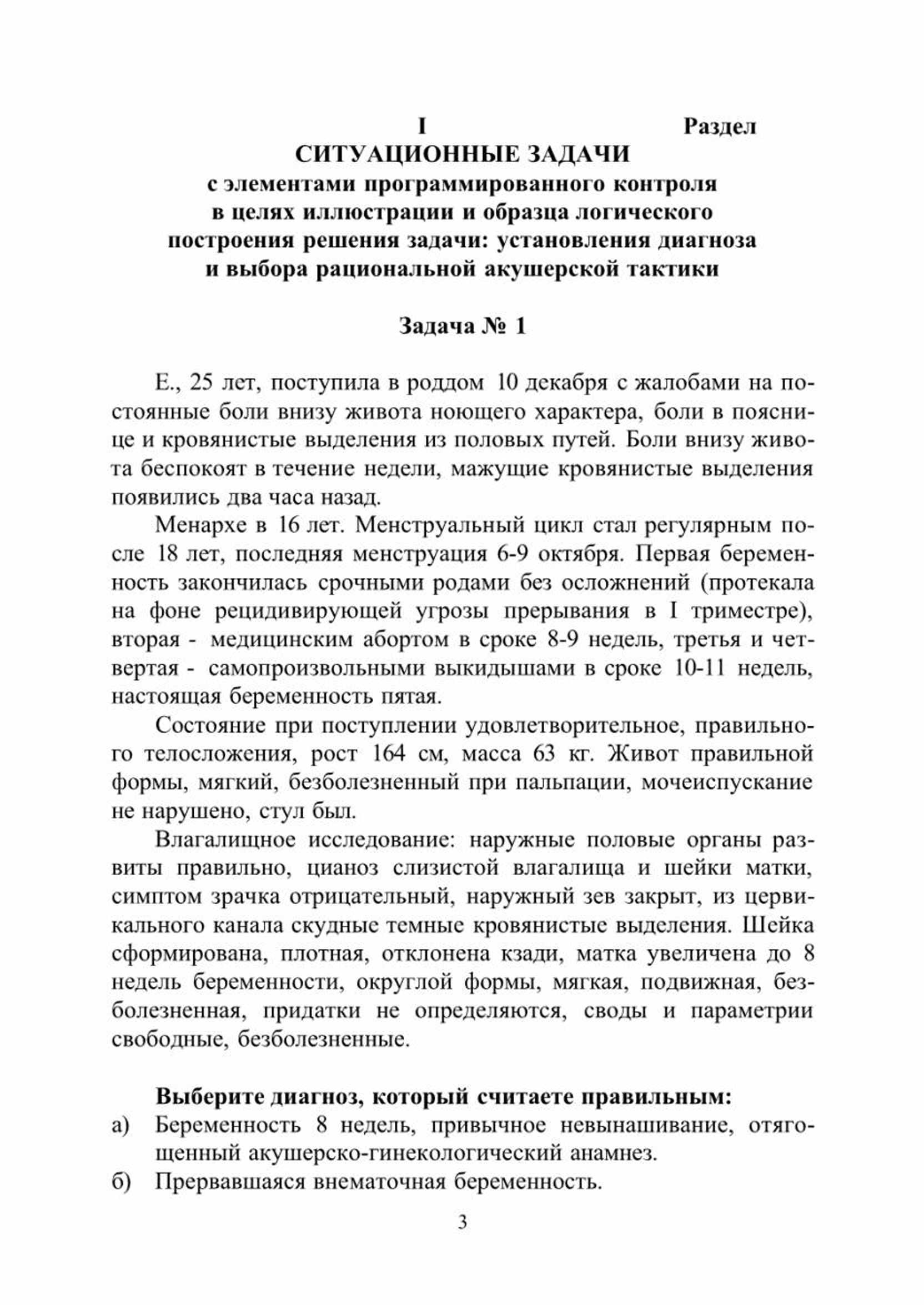 I Раздел
СИТУАЦИОННЫЕ ЗАДАЧИ
с элементами программированного контроля в целях иллюстрации и образца логического построения решения задачи: установления диагноза и выбора рациональной акушерской тактики

Задача № 1

Е., 25 лет, поступила в роддом 10 декабря с жалобами на постоянные боли внизу живота ноющего характера, боли в пояснице и кровянистые выделения из половых путей. Боли внизу живота беспокоят в течение недели, мажущие кровянистые выделения появились два часа назад.

Менархе в 16 лет. Менструальный цикл стал регулярным после 18 лет, последняя менструация 6-9 октября. Первая беременность закончилась срочными родами без осложнений (протекала на фоне рецидивирующей угрозы прерывания в I триместре), вторая - медицинским абортом в сроке 8-9 недель, третья и четвертая - самопроизвольными выкидышами в сроке 10-11 недель, настоящая беременность пятая.

Состояние при поступлении удовлетворительное, правильного телосложения, рост 164 см, масса 63 кг. Живот правильной формы, мягкий, безболезненный при пальпации, мочеиспускание не нарушено, стул был.

Влагалищное исследование: наружные половые органы развиты правильно, цианоз слизистой влагалища и шейки матки, симптом зрачка отрицательный, наружный зев закрыт, из цервикального канала скудные темные кровянистые выделения. Шейка сформирована, плотная, отклонена кзади, матка увеличена до 8 недель беременности, округлой формы, мягкая, подвижная, безболезненная, придатки не определяются, своды и параметрии свободные, безболезненные.

Выберите диагноз, который считаете правильным:
а) Беременность 8 недель, привычное невынашивание, отягощенный акушерско-гинекологический анамнез.
б) Прервавшаяся внематочная беременность.

3